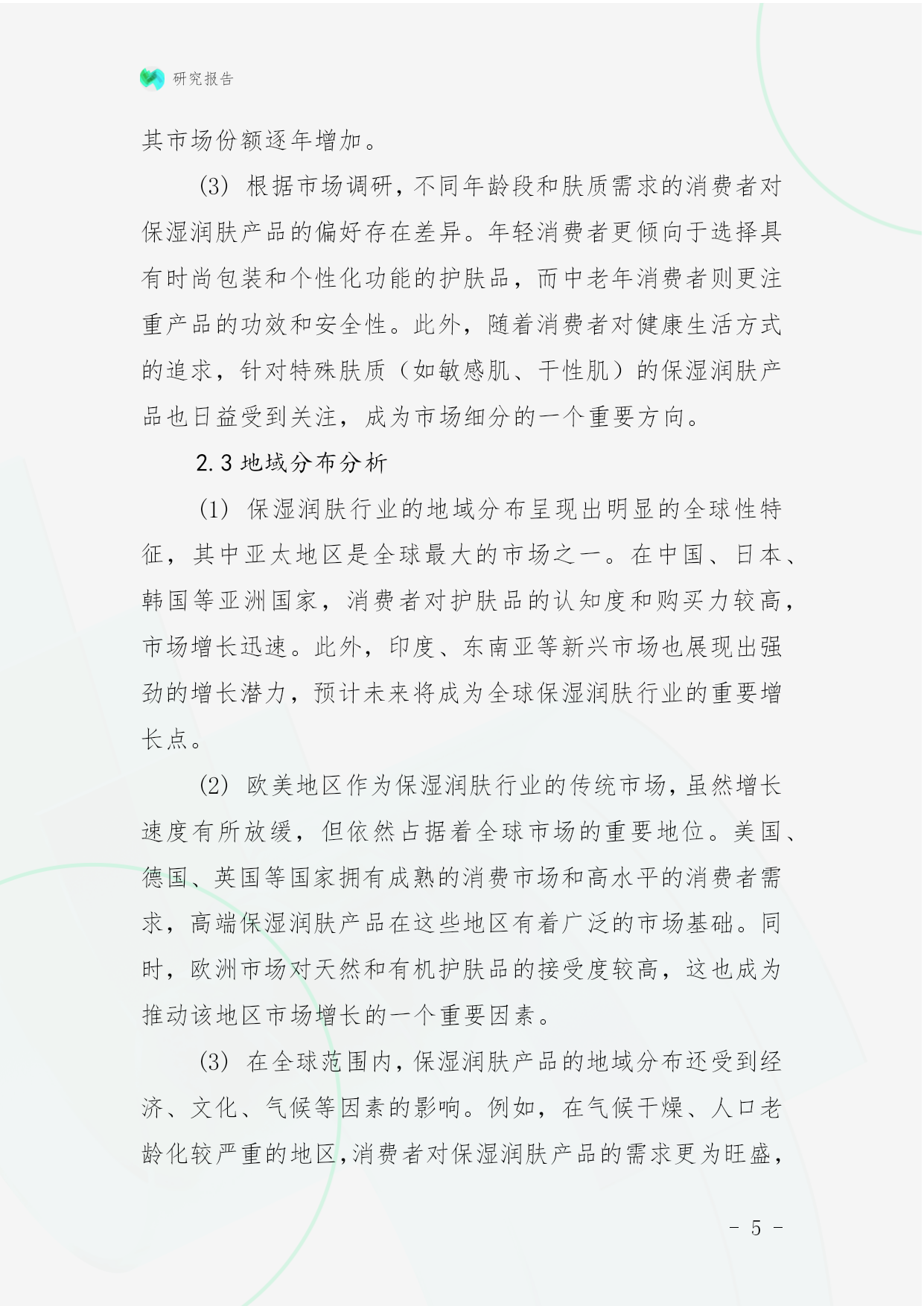 研究报告

其市场份额逐年增加。

(3) 根据市场调研，不同年龄段和肤质需求的消费者对保湿润肤产品的偏好存在差异。年轻消费者更倾向于选择具有时尚包装和个性化功能的护肤品，而中老年消费者则更注重产品的功效和安全性。此外，随着消费者对健康生活方式的追求，针对特殊肤质（如敏感肌、干性肌）的保湿润肤产品也日益受到关注，成为市场细分的一个重要方向。

2.3 地域分布分析

(1) 保湿润肤行业的地域分布呈现出明显的全球性特征，其中亚太地区是全球最大的市场之一。在中国、日本、韩国等亚洲国家，消费者对护肤品的认知度和购买力较高，市场增长迅速。此外，印度、东南亚等新兴市场也展现出强劲的增长潜力，预计未来将成为全球保湿润肤行业的重要增长点。

(2) 欧美地区作为保湿润肤行业的传统市场，虽然增长速度有所放缓，但依然占据着全球市场的重要地位。美国、德国、英国等国家拥有成熟的消费市场和高水平的消费者需求，高端保湿润肤产品在这些地区有着广泛的市场基础。同时，欧洲市场对天然和有机护肤品的接受度较高，这也成为推动该地区市场增长的一个重要因素。

(3) 在全球范围内，保湿润肤产品的地域分布还受到经济、文化、气候等因素的影响。例如，在气候干燥、人口老龄化较严重的地区，消费者对保湿润肤产品的需求更为旺盛，

- 5 -